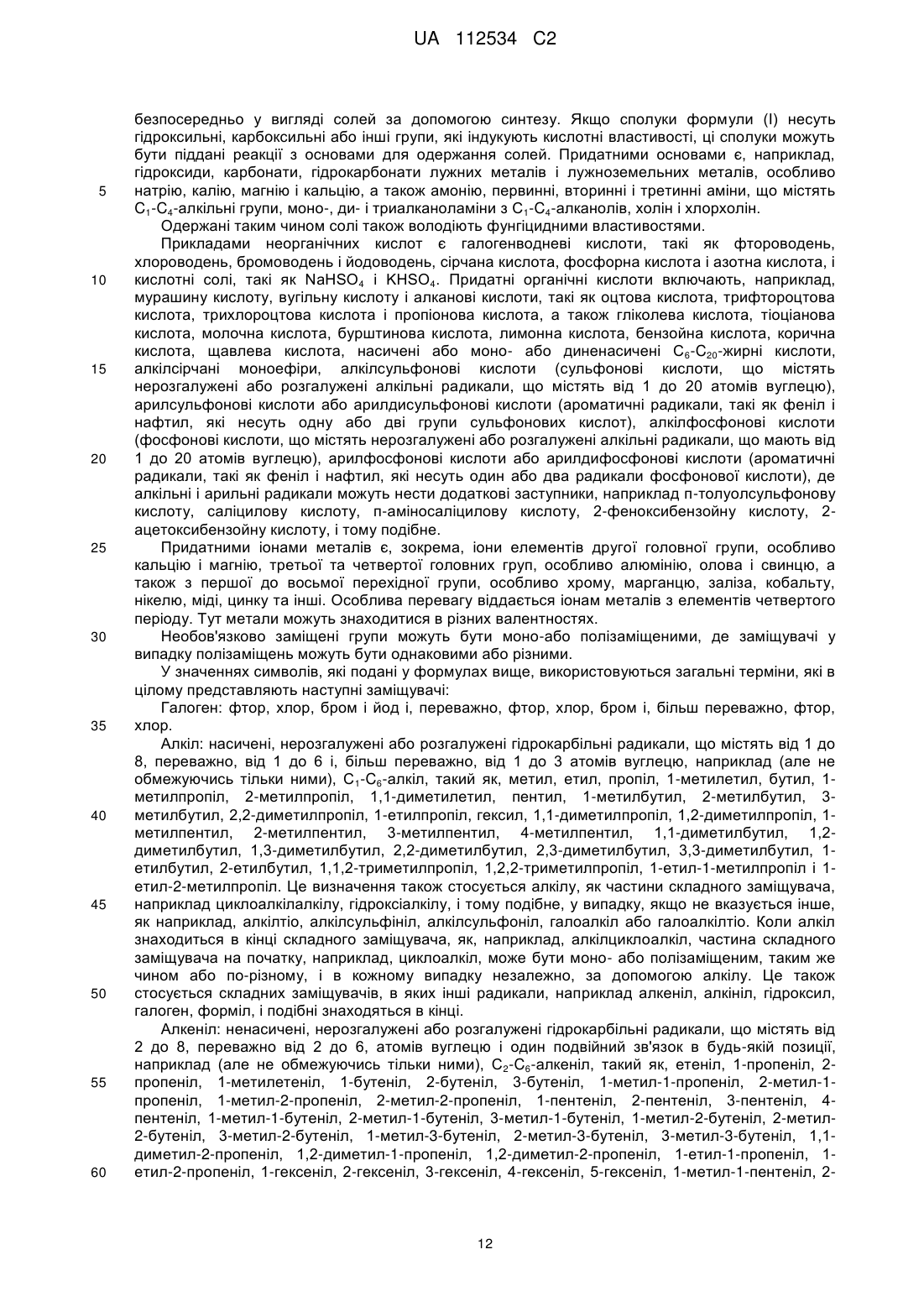 UA 112534 C2

безпосередньо у вигляді солей за допомогою синтезу. Якщо сполуки формули (I) несуть гідроксильні, карбоксильні або інші групи, які індукують кислотні властивості, ці сполуки можуть бути піддані реакції з основами для одержання солей. Придатними основами є, наприклад, гідроксиди, карбонати, гідрокарбонати лужних металів і лужноземельних металів, особливо натрію, калію, магнію і кальцію, а також амонію, первинні, вторинні і третинні аміни, що містять $C_1$-$C_4$-алкільні групи, моно-, ди- і триалканоламіни з $C_1$-$C_4$-алканолів, холін і хлорхолін.

5

Одержані таким чином солі також володіють фунгіцидними властивостями.

Прикладами неорганічних кислот є галогенводневі кислоти, такі як фтороводень, хлороводень, бромоводень і йодоводень, сірчана кислота, фосфорна кислота і азотна кислота, і кислотні солі, такі як $NaHSO_4$ і $KHSO_4$. Придатні органічні кислоти включають, наприклад, мурашину кислоту, вугільну кислоту і алканові кислоти, такі як оцтова кислота, трифтороцтова кислота, трихлороцтова кислота і пропіонова кислота, а також гліколева кислота, тіоціанова кислота, молочна кислота, бурштинова кислота, лимонна кислота, бензойна кислота, корична кислота, щавлева кислота, насичені або моно- або диненасичені $C_6$-$C_{20}$-жирні кислоти, алкілсірчані моноефіри, алкілсульфонові кислоти (сульфонові кислоти, що містять нерозгалужені або розгалужені алкільні радикали, що містять від 1 до 20 атомів вуглецю), арилсульфонові кислоти або арилдисульфонові кислоти (ароматичні радикали, такі як феніл і нафтил, які несуть одну або дві групи сульфонових кислот), алкілфосфонові кислоти (фосфонові кислоти, що містять нерозгалужені або розгалужені алкільні радикали, що мають від 1 до 20 атомів вуглецю), арилфосфонові кислоти або арилдифосфонові кислоти (ароматичні радикали, такі як феніл і нафтил, які несуть один або два радикали фосфонової кислоти), де алкільні і арильні радикали можуть нести додаткові заступники, наприклад п-толуолсульфонову кислоту, саліцилову кислоту, п-аміносаліцилову кислоту, 2-феноксибензойну кислоту, 2-ацетоксибензойну кислоту, і тому подібне.

10

15

20

Придатними іонами металів є, зокрема, іони елементів другої головної групи, особливо кальцію і магнію, третьої та четвертої головних груп, особливо алюмінію, олова і свинцю, а також з першої до восьмої перехідної групи, особливо хрому, марганцю, заліза, кобальту, нікелю, міді, цинку та інші. Особлива перевагу віддається іонам металів з елементів четвертого періоду. Тут метали можуть знаходитися в різних валентностях.

25

Необов'язково заміщені групи можуть бути моно-або полізаміщеними, де заміщувачі у випадку полізаміщень можуть бути однаковими або різними.

30

У значеннях символів, які подані у формулах вище, використовуються загальні терміни, які в цілому представляють наступні заміщувачі:

Галоген: фтор, хлор, бром і йод і, переважно, фтор, хлор, бром і, більш переважно, фтор, хлор.

35

Алкіл: насичені, нерозгалужені або розгалужені гідрокарбільні радикали, що містять від 1 до 8, переважно, від 1 до 6 і, більш переважно, від 1 до 3 атомів вуглецю, наприклад (але не обмежуючись тільки ними), $C_1$-$C_6$-алкіл, такий як, метил, етил, пропіл, 1-метилетил, бутил, 1-метилпропіл, 2-метилпропіл, 1,1-диметилетил, пентил, 1-метилбутил, 2-метилбутил, 3-метилбутил, 2,2-диметилпропіл, 1-етилпропіл, гексил, 1,1-диметилпропіл, 1,2-диметилпропіл, 1-метилпентил, 2-метилпентил, 3-метилпентил, 4-метилпентил, 1,1-диметилбутил, 1,2-диметилбутил, 1,3-диметилбутил, 2,2-диметилбутил, 2,3-диметилбутил, 3,3-диметилбутил, 1-етилбутил, 2-етилбутил, 1,1,2-триметилпропіл, 1,2,2-триметилпропіл, 1-етил-1-метилпропіл і 1-етил-2-метилпропіл. Це визначення також стосується алкілу, як частини складного заміщувача, наприклад циклоалкілалкілу, гідроксіалкілу, і тому подібне, у випадку, якщо не вказується інше, як наприклад, алкілтіо, алкілсульфініл, алкілсульфоніл, галоалкіл або галоалкілтіо. Коли алкіл знаходиться в кінці складного заміщувача, як, наприклад, алкілциклоалкіл, частина складного заміщувача на початку, наприклад, циклоалкіл, може бути моно- або полізаміщеним, таким же чином або по-різному, і в кожному випадку незалежно, за допомогою алкілу. Це також стосується складних заміщувачів, в яких інші радикали, наприклад алкеніл, алкініл, гідроксил, галоген, форміл, і подібні знаходяться в кінці.

40

45

50

Алкеніл: ненасичені, нерозгалужені або розгалужені гідрокарбільні радикали, що містять від 2 до 8, переважно від 2 до 6, атомів вуглецю і один подвійний зв'язок в будь-якій позиції, наприклад (але не обмежуючись тільки ними), $C_2$-$C_6$-алкеніл, такий як, етеніл, 1-пропеніл, 2-пропеніл, 1-метилетеніл, 1-бутеніл, 2-бутеніл, 3-бутеніл, 1-метил-1-пропеніл, 2-метил-1-пропеніл, 1-метил-2-пропеніл, 2-метил-2-пропеніл, 1-пентеніл, 2-пентеніл, 3-пентеніл, 4-пентеніл, 1-метил-1-бутеніл, 2-метил-1-бутеніл, 3-метил-1-бутеніл, 1-метил-2-бутеніл, 2-метил-2-бутеніл, 3-метил-2-бутеніл, 1-метил-3-бутеніл, 2-метил-3-бутеніл, 3-метил-3-бутеніл, 1,1-диметил-2-пропеніл, 1,2-диметил-1-пропеніл, 1,2-диметил-2-пропеніл, 1-етил-1-пропеніл, 1-етил-2-пропеніл, 1-гексеніл, 2-гексеніл, 3-гексеніл, 4-гексеніл, 5-гексеніл, 1-метил-1-пентеніл, 2-

55

60

12